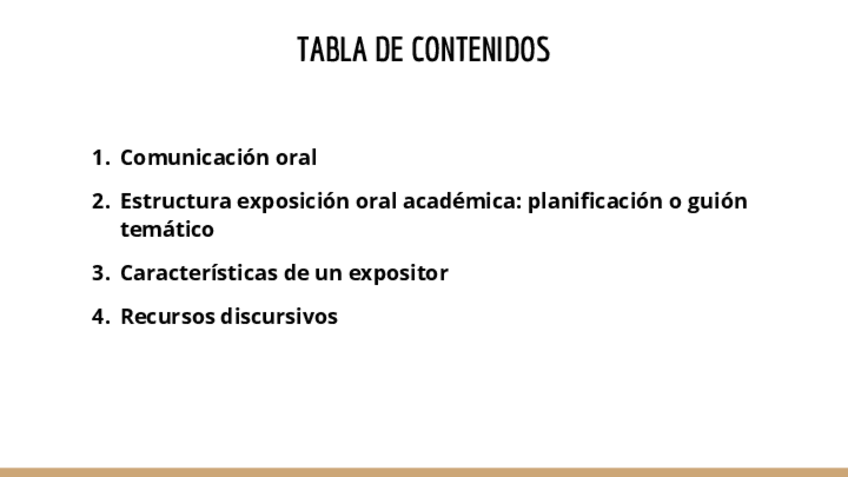 TABLA DE CONTENIDOS

1. Comunicación oral
2. Estructura exposición oral académica: planificación o guión temático
3. Características de un expositor
4. Recursos discursivos